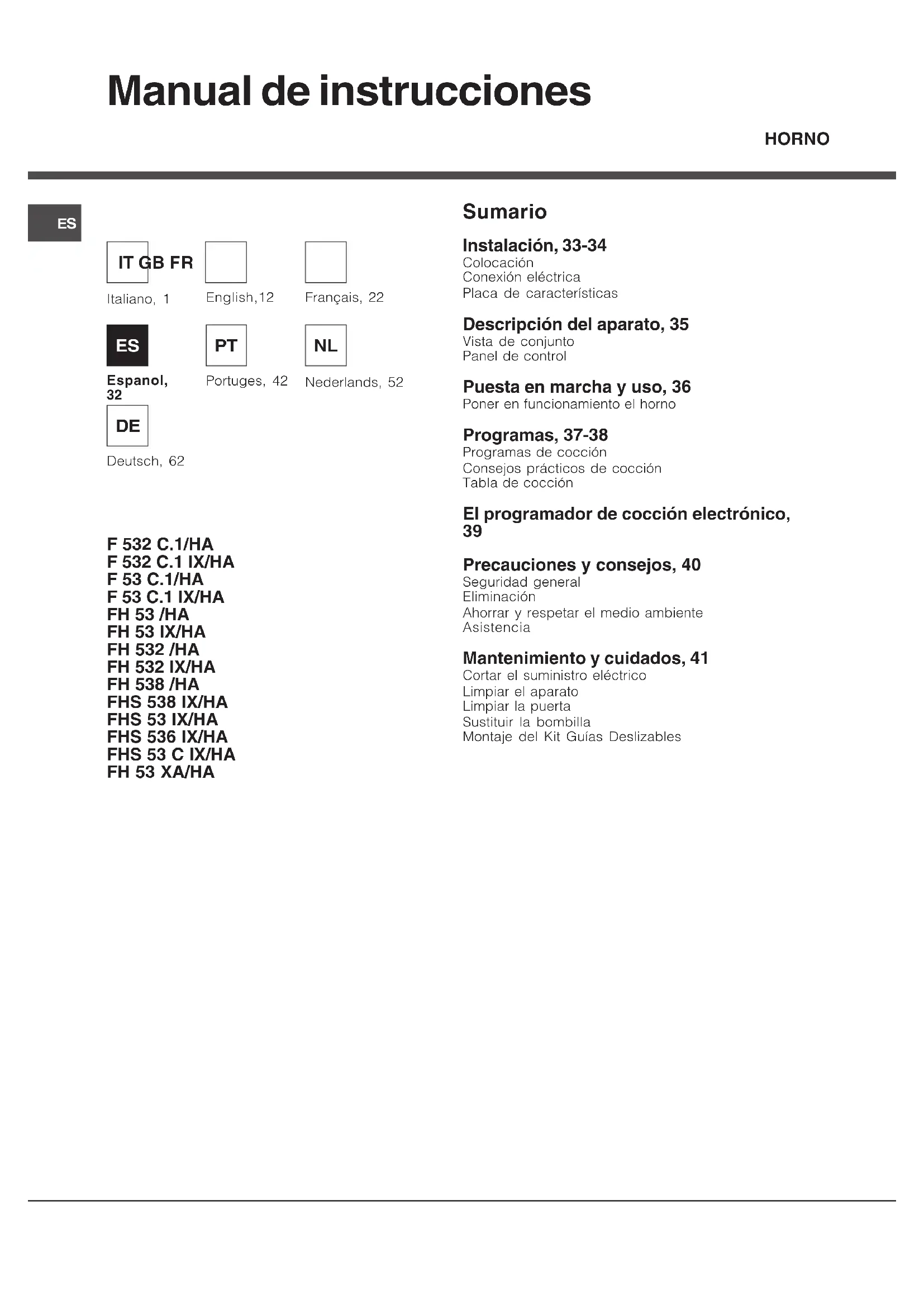 Manual de instrucciones

HORNO

ES

IT GB FR

Italiano, 1

English,12

Français, 22

ES

Espanol, 32

PT

Portuges, 42

NL

Nederlands, 52

DE

Deutsch, 62

F 532 C.1/HA
F 532 C.1 IX/HA
F 53 C.1/HA
F 53 C.1 IX/HA
FH 53 /HA
FH 53 IX/HA
FH 532 /HA
FH 532 IX/HA
FH 538 /HA
FHS 538 IX/HA
FHS 53 IX/HA
FHS 536 IX/HA
FHS 53 C IX/HA
FH 53 XA/HA

Sumario

Instalación, 33-34
Colocación
Conexión eléctrica
Placa de características

Descripción del aparato, 35
Vista de conjunto
Panel de control

Puesta en marcha y uso, 36
Poner en funcionamiento el horno

Programas, 37-38
Programas de cocción
Consejos prácticos de cocción
Tabla de cocción

El programador de cocción electrónico, 39

Precauciones y consejos, 40
Seguridad general
Eliminación
Ahorrar y respetar el medio ambiente
Asistencia

Mantenimiento y cuidados, 41
Cortar el suministro eléctrico
Limpiar el aparato
Limpiar la puerta
Sustituir la bombilla
Montaje del Kit Guías Deslizables